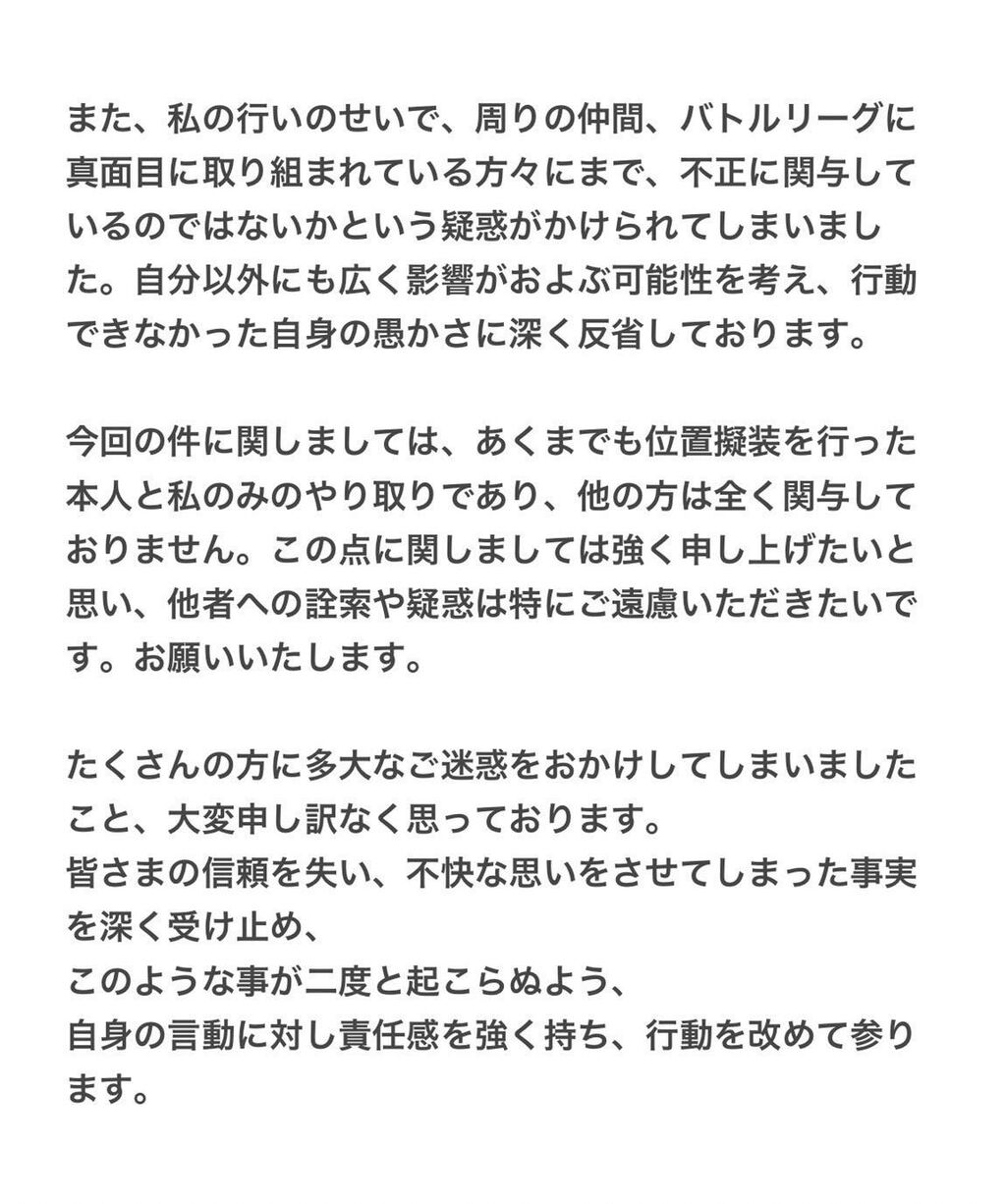 また、私の行いのせいで、周りの仲間、バトルリーグに真面目に取り組まれている方々にまで、不正に関与しているのではないかという疑惑がかけられてしまいました。自分以外にも広く影響がおよぶ可能性を考え、行動できなかった自身の愚かさに深く反省しております。

今回の件に関しましては、あくまでも位置擬装を行った本人と私のみのやり取りであり、他の方は全く関与しておりません。この点に関しましては強く申し上げたいと思い、他者への詮索や疑惑は特にご遠慮いただきたいです。お願いいたします。

たくさんの方に多大なご迷惑をおかけしてしまいましたこと、大変申し訳なく思っております。
皆さまの信頼を失い、不快な思いをさせてしまった事実を深く受け止め、
このような事が二度と起こらぬよう、
自身の言動に対し責任感を強く持ち、行動を改めて参ります。